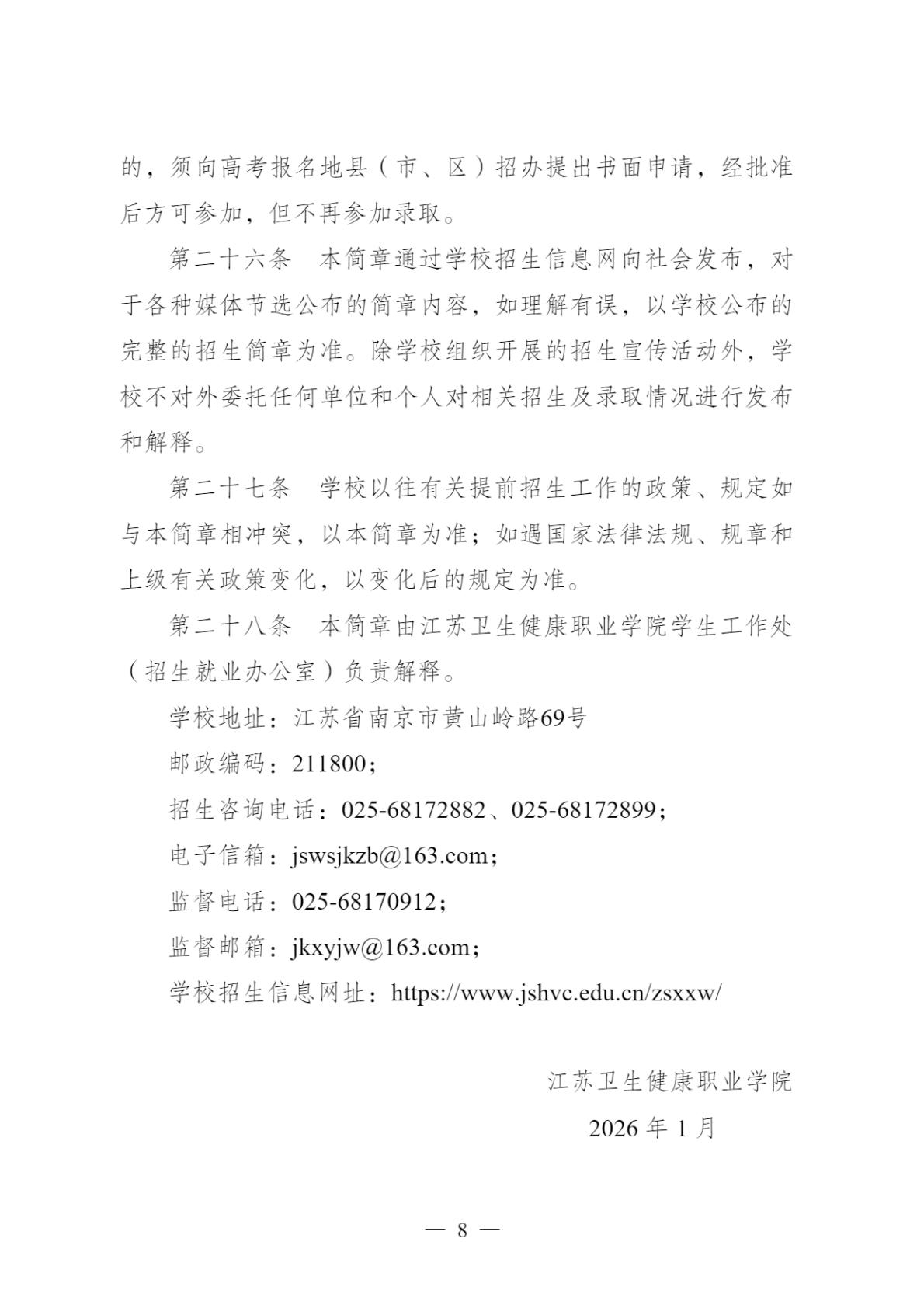 的，须向高考报名地县（市、区）招办提出书面申请，经批准后方可参加，但不再参加录取。

第二十六条 本简章通过学校招生信息网向社会发布，对于各种媒体节选公布的简章内容，如理解有误，以学校公布的完整的招生简章为准。除学校组织开展的招生宣传活动外，学校不对外委托任何单位和个人对相关招生及录取情况进行发布和解释。

第二十七条 学校以往有关提前招生工作的政策、规定如与本简章相冲突，以本简章为准；如遇国家法律法规、规章和上级有关政策变化，以变化后的规定为准。

第二十八条 本简章由江苏卫生健康职业学院学生工作处（招生就业办公室）负责解释。

学校地址：江苏省南京市黄山岭路69号

邮政编码：211800；

招生咨询电话：025-68172882、025-68172899；

电子信箱：jswsjkzb@163.com；

监督电话：025-68170912；

监督邮箱：jkxyjw@163.com；

学校招生信息网址：https://www.jshvc.edu.cn/zsxxw/

江苏卫生健康职业学院

2026年1月

— 8 —